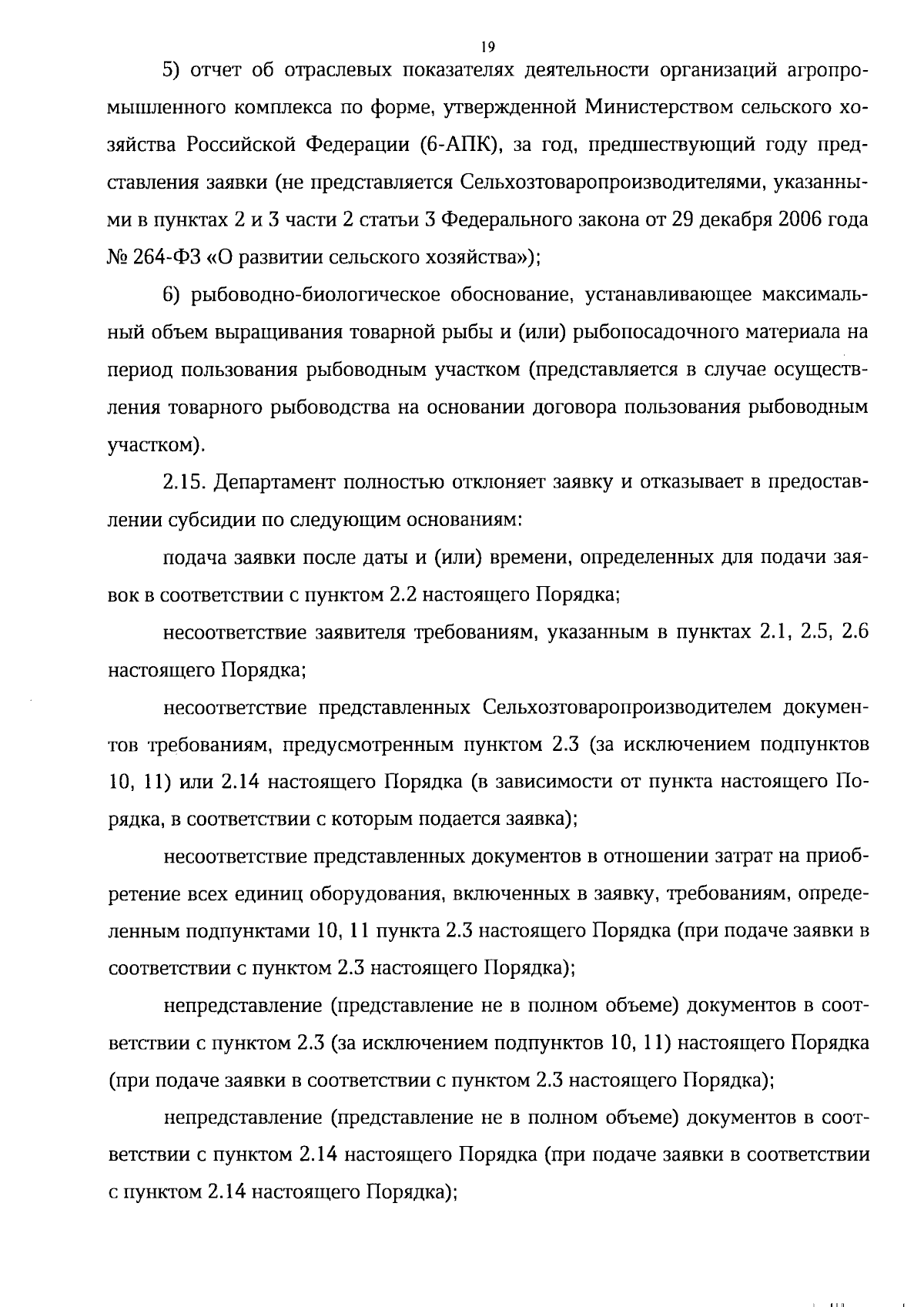 19

5) отчет об отраслевых показателях деятельности организаций агропромышленного комплекса по форме, утвержденной Министерством сельского хозяйства Российской Федерации (6-АПК), за год, предшествующий году представления заявки (не представляется Сельхозтоваропроизводителями, указанными в пунктах 2 и 3 части 2 статьи 3 Федерального закона от 29 декабря 2006 года № 264-ФЗ «О развитии сельского хозяйства»);

6) рыбоводно-биологическое обоснование, устанавливающее максимальный объем выращивания товарной рыбы и (или) рыбопосадочного материала на период пользования рыбоводным участком (представляется в случае осуществления товарного рыбоводства на основании договора пользования рыбоводным участком).

2.15. Департамент полностью отклоняет заявку и отказывает в предоставлении субсидии по следующим основаниям:

подача заявки после даты и (или) времени, определенных для подачи заявок в соответствии с пунктом 2.2 настоящего Порядка;

несоответствие заявителя требованиям, указанным в пунктах 2.1, 2.5, 2.6 настоящего Порядка;

несоответствие представленных Сельхозтоваропроизводителем документов требованиям, предусмотренным пунктом 2.3 (за исключением подпунктов 10, 11) или 2.14 настоящего Порядка (в зависимости от пункта настоящего Порядка, в соответствии с которым подается заявка);

несоответствие представленных документов в отношении затрат на приобретение всех единиц оборудования, включенных в заявку, требованиям, определенным подпунктами 10, 11 пункта 2.3 настоящего Порядка (при подаче заявки в соответствии с пунктом 2.3 настоящего Порядка);

непредставление (представление не в полном объеме) документов в соответствии с пунктом 2.3 (за исключением подпунктов 10, 11) настоящего Порядка (при подаче заявки в соответствии с пунктом 2.3 настоящего Порядка);

непредставление (представление не в полном объеме) документов в соответствии с пунктом 2.14 настоящего Порядка (при подаче заявки в соответствии с пунктом 2.14 настоящего Порядка);